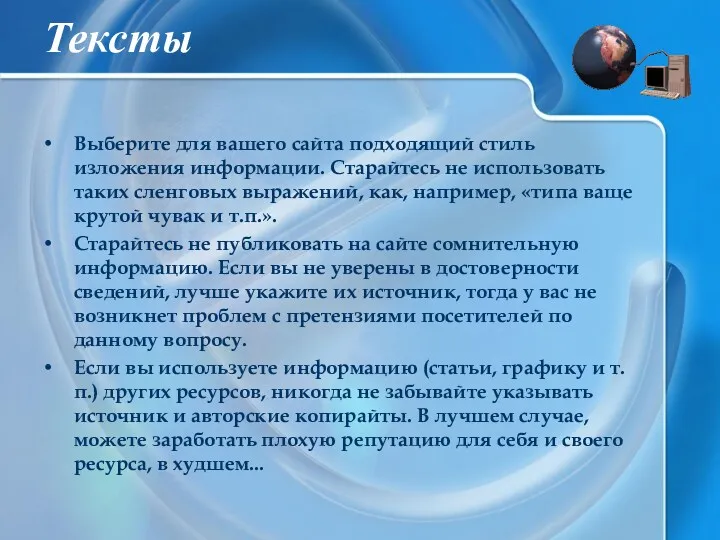 Тексты

• Выберите для вашего сайта подходящий стиль изложения информации. Старайтесь не использовать таких сленговых выражений, как, например, «типа ваще крутой чувак и т.п.».
• Старайтесь не публиковать на сайте сомнительную информацию. Если вы не уверены в достоверности сведений, лучше укажите их источник, тогда у вас не возникнет проблем с претензиями посетителей по данному вопросу.
• Если вы используете информацию (статьи, графику и т. п.) других ресурсов, никогда не забывайте указывать источник и авторские копирайты. В лучшем случае, можете заработать плохую репутацию для себя и своего ресурса, в худшем...